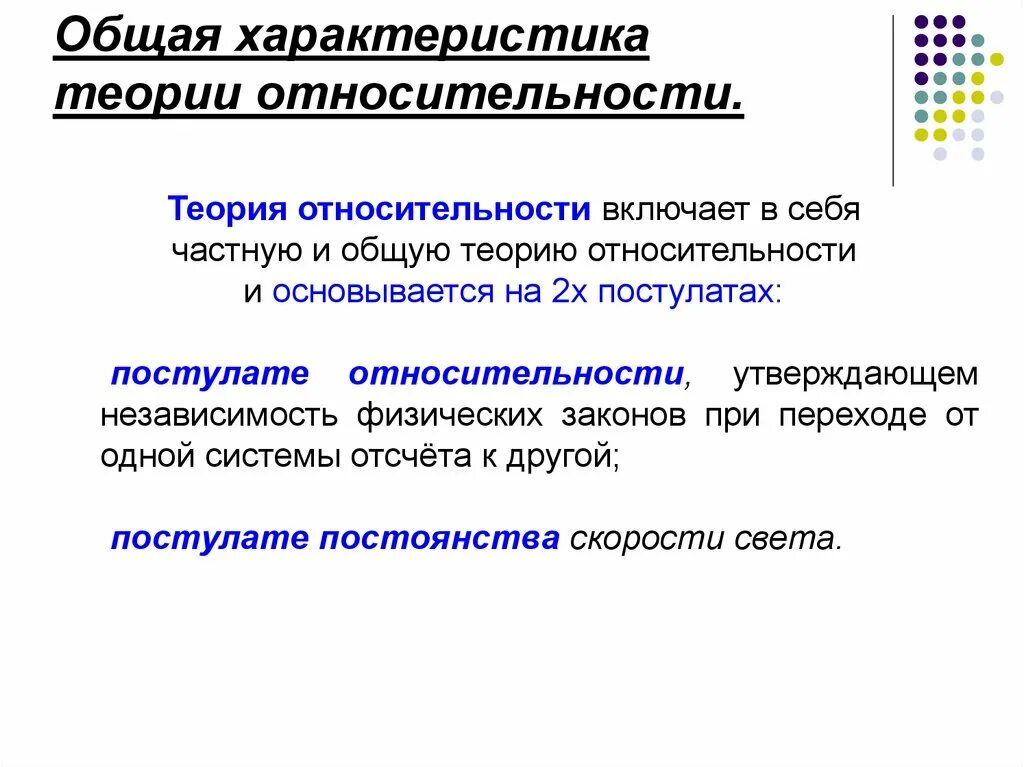 Общая характеристика теории относительности.

Теория относительности включает в себя частную и общую теорию относительности и основывается на 2х постулатах:

постулате относительности, утверждающем независимость физических законов при переходе от одной системы отсчёта к другой;

постулате постоянства скорости света.